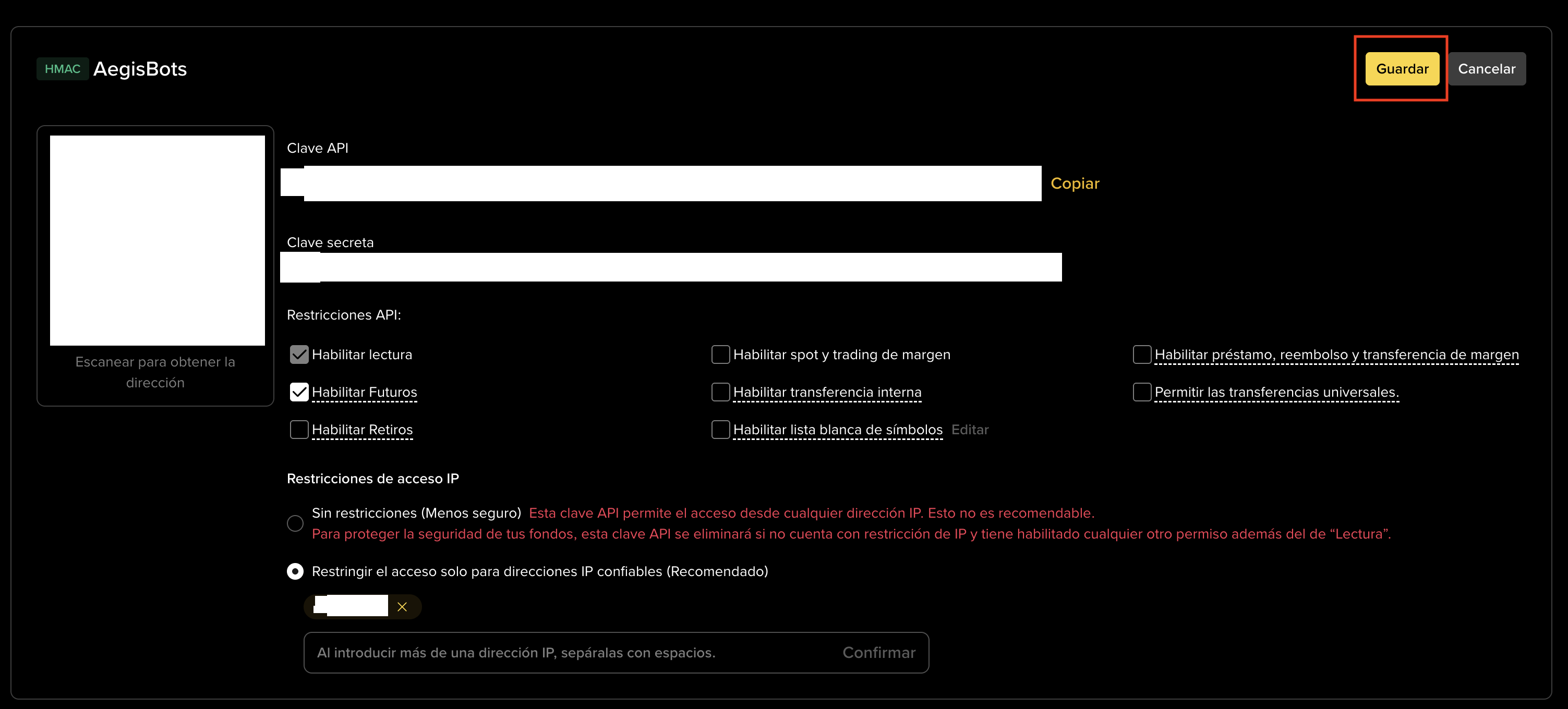 HMAC AegisBots

Guardar Cancelar

Escanear para obtener la dirección

Clave API

Copiar

Clave secreta

Restricciones API:

Habilitar lectura
Habilitar Futuros
Habilitar Retiros

Habilitar spot y trading de margen
Habilitar transferencia interna
Habilitar lista blanca de símbolos Editar

Habilitar préstamo, reembolso y transferencia de margen
Permitir las transferencias universales.

Restricciones de acceso IP

Sin restricciones (Menos seguro) Esta clave API permite el acceso desde cualquier dirección IP. Esto no es recomendable.
Para proteger la seguridad de tus fondos, esta clave API se eliminará si no cuenta con restricción de IP y tiene habilitado cualquier otro permiso además del de “Lectura”.

Restringir el acceso solo para direcciones IP confiables (Recomendado)

Al introducir más de una dirección IP, sepáralas con espacios. Confirmar